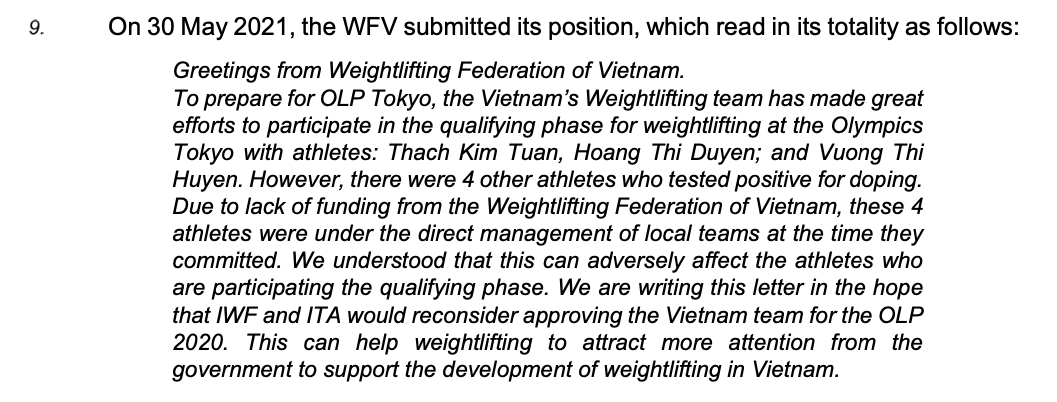 9. On 30 May 2021, the WFV submitted its position, which read in its totality as follows:

Greetings from Weightlifting Federation of Vietnam.
To prepare for OLP Tokyo, the Vietnam's Weightlifting team has made great efforts to participate in the qualifying phase for weightlifting at the Olympics Tokyo with athletes: Thach Kim Tuan, Hoang Thi Duyen; and Vuong Thi Huyen. However, there were 4 other athletes who tested positive for doping. Due to lack of funding from the Weightlifting Federation of Vietnam, these 4 athletes were under the direct management of local teams at the time they committed. We understood that this can adversely affect the athletes who are participating the qualifying phase. We are writing this letter in the hope that IWF and ITA would reconsider approving the Vietnam team for the OLP 2020. This can help weightlifting to attract more attention from the government to support the development of weightlifting in Vietnam.